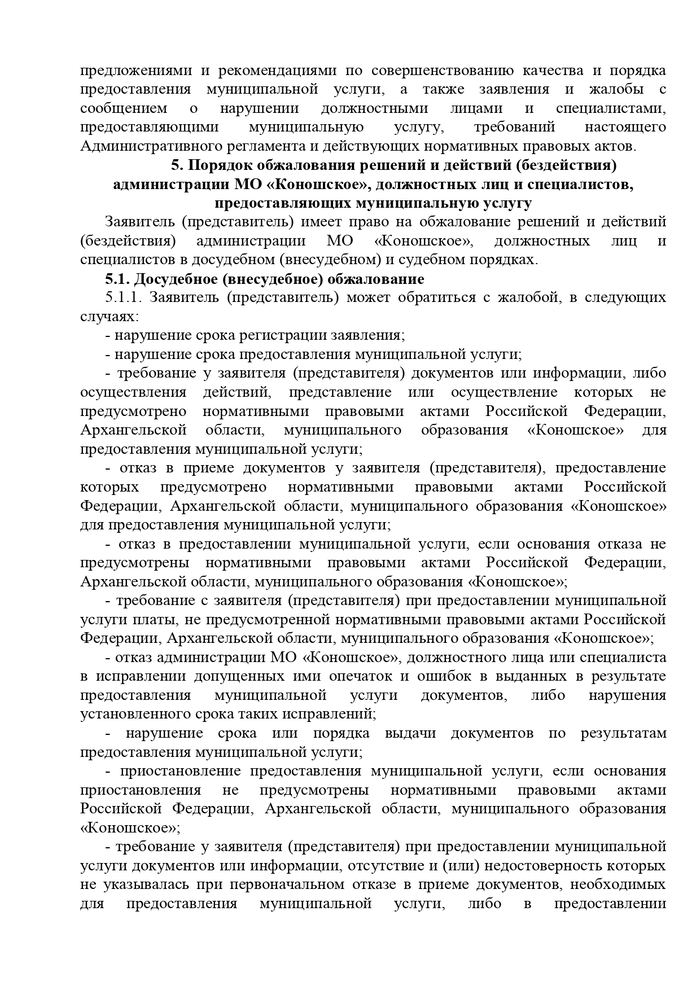 предложениями и рекомендациями по совершенствованию качества и порядка предоставления муниципальной услуги, а также заявления и жалобы с сообщением о нарушении должностными лицами и специалистами, предоставляющими муниципальную услугу, требований настоящего Административного регламента и действующих нормативных правовых актов.

5. Порядок обжалования решений и действий (бездействия) администрации МО «Коношское», должностных лиц и специалистов, предоставляющих муниципальную услугу

Заявитель (представитель) имеет право на обжалование решений и действий (бездействия) администрации МО «Коношское», должностных лиц и специалистов в досудебном (внесудебном) и судебном порядках.

5.1. Досудебное (внесудебное) обжалование

5.1.1. Заявитель (представитель) может обратиться с жалобой, в следующих случаях:

- нарушение срока регистрации заявления;

- нарушение срока предоставления муниципальной услуги;

- требование у заявителя (представителя) документов или информации, либо осуществления действий, представление или осуществление которых не предусмотрено нормативными правовыми актами Российской Федерации, Архангельской области, муниципального образования «Коношское» для предоставления муниципальной услуги;

- отказ в приеме документов у заявителя (представителя), предоставление которых предусмотрено нормативными правовыми актами Российской Федерации, Архангельской области, муниципального образования «Коношское» для предоставления муниципальной услуги;

- отказ в предоставлении муниципальной услуги, если основания отказа не предусмотрены нормативными правовыми актами Российской Федерации, Архангельской области, муниципального образования «Коношское»;

- требование с заявителя (представителя) при предоставлении муниципальной услуги платы, не предусмотренной нормативными правовыми актами Российской Федерации, Архангельской области, муниципального образования «Коношское»;

- отказ администрации МО «Коношское», должностного лица или специалиста в исправлении допущенных ими опечаток и ошибок в выданных в результате предоставления муниципальной услуги документов, либо нарушения установленного срока таких исправлений;

- нарушение срока или порядка выдачи документов по результатам предоставления муниципальной услуги;

- приостановление предоставления муниципальной услуги, если основания приостановления не предусмотрены нормативными правовыми актами Российской Федерации, Архангельской области, муниципального образования «Коношское»;

- требование у заявителя (представителя) при предоставлении муниципальной услуги документов или информации, отсутствие и (или) недостоверность которых не указывалась при первоначальном отказе в приеме документов, необходимых для предоставления муниципальной услуги, либо в предоставлении